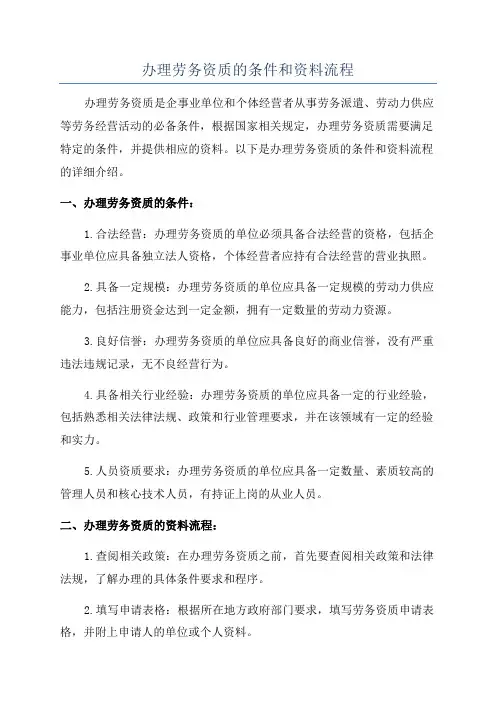 办理劳务资质的条件和资料流程

办理劳务资质是企事业单位和个体经营者从事劳务派遣、劳动力供应等劳务经营活动的必备条件，根据国家相关规定，办理劳务资质需要满足特定的条件，并提供相应的资料。以下是办理劳务资质的条件和资料流程的详细介绍。

一、办理劳务资质的条件：

1.合法经营：办理劳务资质的单位必须具备合法经营的资格，包括企事业单位应具备独立法人资格，个体经营者应持有合法经营的营业执照。

2.具备一定规模：办理劳务资质的单位应具备一定规模的劳动力供应能力，包括注册资金达到一定金额，拥有一定数量的劳动力资源。

3.良好信誉：办理劳务资质的单位应具备良好的商业信誉，没有严重违法违规记录，无不良经营行为。

4.具备相关行业经验：办理劳务资质的单位应具备一定的行业经验，包括熟悉相关法律法规、政策和行业管理要求，并在该领域有一定的经验和实力。

5.人员资质要求：办理劳务资质的单位应具备一定数量、素质较高的管理人员和核心技术人员，有持证上岗的从业人员。

二、办理劳务资质的资料流程：

1.查阅相关政策：在办理劳务资质之前，首先要查阅相关政策和法律法规，了解办理的具体条件要求和程序。

2.填写申请表格：根据所在地方政府部门要求，填写劳务资质申请表格，并附上申请人的单位或个人资料。